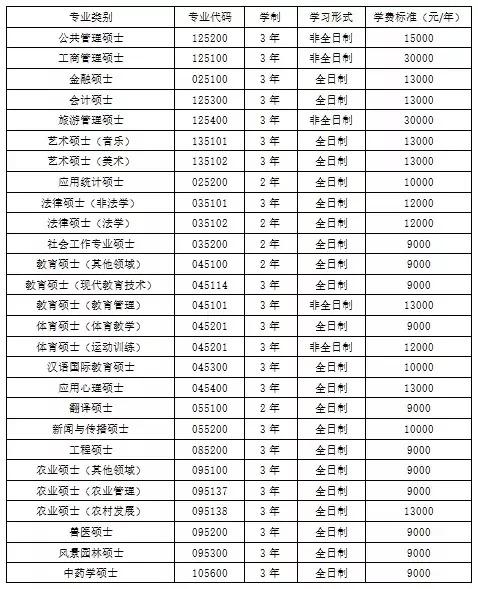 | 专业类别 | 专业代码 | 学制 | 学习形式 | 学费标准（元/年） |
|---|---|---|---|---|
| 公共管理硕士 | 125200 | 3年 | 非全日制 | 15000 |
| 工商管理硕士 | 125100 | 3年 | 非全日制 | 30000 |
| 金融硕士 | 025100 | 3年 | 全日制 | 13000 |
| 会计硕士 | 125300 | 3年 | 全日制 | 13000 |
| 旅游管理硕士 | 125400 | 3年 | 非全日制 | 30000 |
| 艺术硕士（音乐） | 135101 | 3年 | 全日制 | 13000 |
| 艺术硕士（美术） | 135102 | 3年 | 全日制 | 13000 |
| 应用统计硕士 | 025200 | 2年 | 全日制 | 10000 |
| 法律硕士（非法学） | 035101 | 3年 | 全日制 | 12000 |
| 法律硕士（法学） | 035102 | 2年 | 全日制 | 12000 |
| 社会工作专业硕士 | 035200 | 2年 | 全日制 | 9000 |
| 教育硕士（其他领域） | 045100 | 2年 | 全日制 | 9000 |
| 教育硕士（现代教育技术） | 045114 | 3年 | 全日制 | 9000 |
| 教育硕士（教育管理） | 045101 | 3年 | 非全日制 | 13000 |
| 体育硕士（体育教学） | 045201 | 3年 | 全日制 | 9000 |
| 体育硕士（运动训练） | 045201 | 3年 | 非全日制 | 12000 |
| 汉语国际教育硕士 | 045300 | 3年 | 全日制 | 10000 |
| 应用心理硕士 | 045400 | 3年 | 全日制 | 13000 |
| 翻译硕士 | 055100 | 2年 | 全日制 | 9000 |
| 新闻与传播硕士 | 055200 | 3年 | 全日制 | 10000 |
| 工程硕士 | 085200 | 3年 | 全日制 | 9000 |
| 农业硕士（其他领域） | 095100 | 3年 | 全日制 | 9000 |
| 农业硕士（农业管理） | 095137 | 3年 | 全日制 | 9000 |
| 农业硕士（农村发展） | 095138 | 3年 | 全日制 | 13000 |
| 兽医硕士 | 095200 | 3年 | 全日制 | 9000 |
| 风景园林硕士 | 095300 | 3年 | 全日制 | 9000 |
| 中药学硕士 | 105600 | 3年 | 全日制 | 9000 |